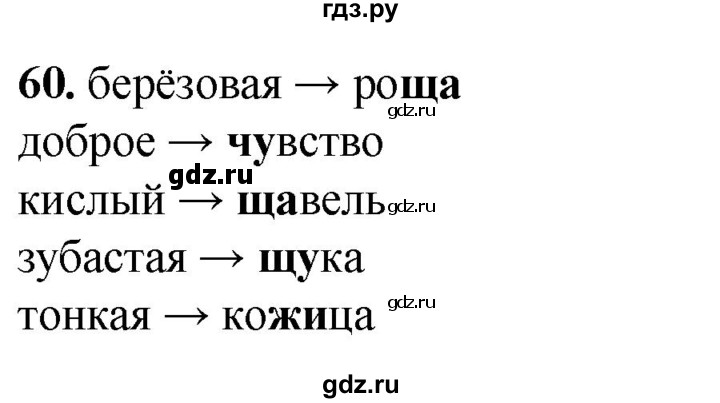 гдз.ру

60. берёзовая → роща gdz.ru
доброе → чувство
gdz.ru
кислый → щавель gdz.ru
зубастая → щука
тонкая → кожица gdz.ru

gdz.ru